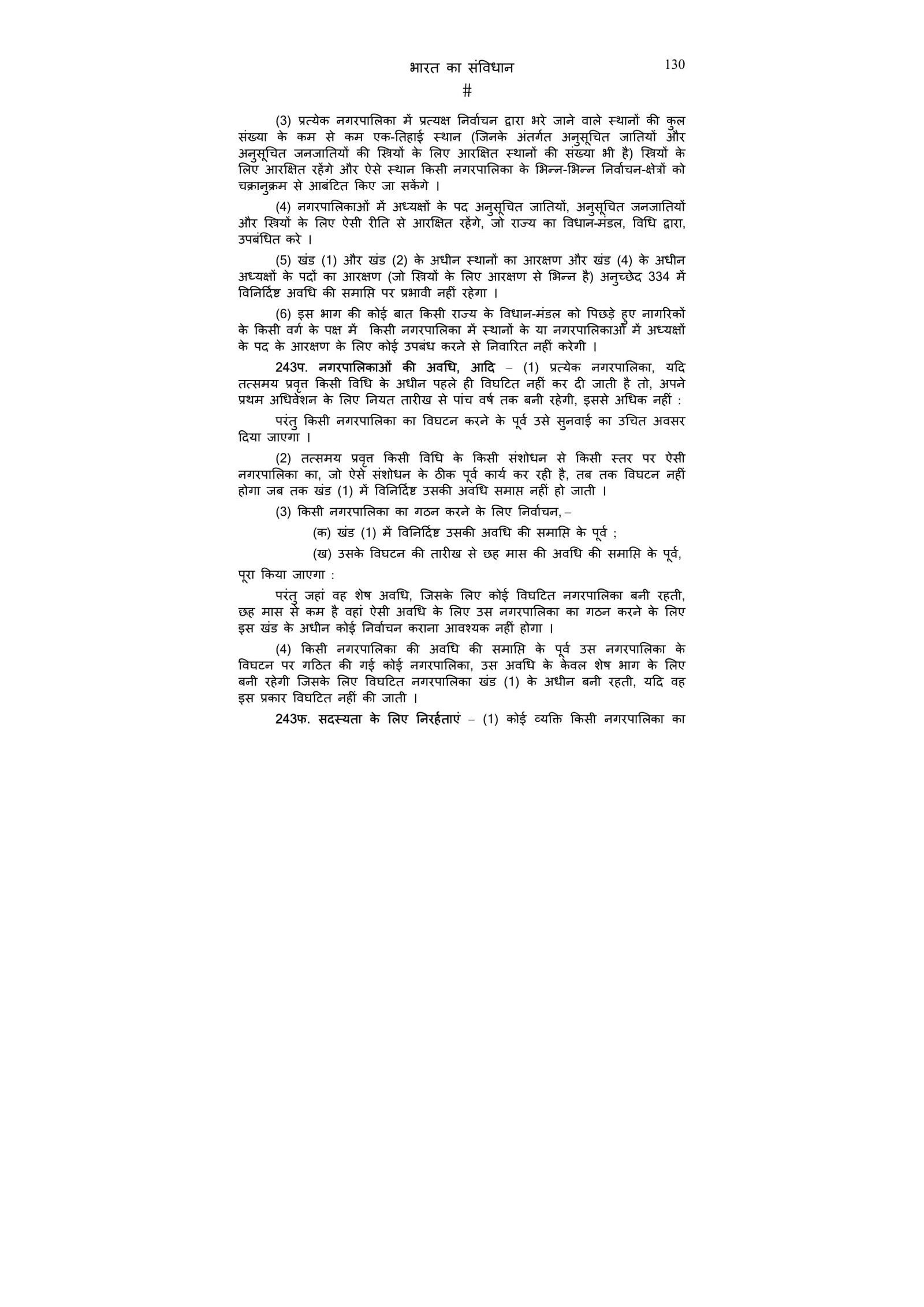 भारत का संविधान 130

#

(3) प्रत्येक नगरपालिका में प्रत्यक्ष निर्वाचन द्वारा भरे जाने वाले स्थानों की कुल संख्या के कम से कम एक-तिहाई स्थान (जिनके अंतर्गत अनुसूचित जातियों और अनुसूचित जनजातियों की स्त्रियों के लिए आरक्षित स्थानों की संख्या भी है) स्त्रियों के लिए आरक्षित रहेंगे और ऐसे स्थान किसी नगरपालिका के भिन्न-भिन्न निर्वाचन-क्षेत्रों को चक्रानुक्रम से आबंटित किए जा सकेंगे ।

(4) नगरपालिकाओं में अध्यक्षों के पद अनुसूचित जातियों, अनुसूचित जनजातियों और स्त्रियों के लिए ऐसी रीति से आरक्षित रहेंगे, जो राज्य का विधान-मंडल, विधि द्वारा, उपबंधित करे ।

(5) खंड (1) और खंड (2) के अधीन स्थानों का आरक्षण और खंड (4) के अधीन अध्यक्षों के पदों का आरक्षण (जो स्त्रियों के लिए आरक्षण से भिन्न है) अनुच्छेद 334 में विनिर्दिष्ट अवधि की समाप्ति पर प्रभावी नहीं रहेगा ।

(6) इस भाग की कोई बात किसी राज्य के विधान-मंडल को पिछड़े हुए नागरिकों के किसी वर्ग के पक्ष में किसी नगरपालिका में स्थानों के या नगरपालिकाओं में अध्यक्षों के पद के आरक्षण के लिए कोई उपबंध करने से निवारित नहीं करेगी ।

243प. नगरपालिकाओं की अवधि, आदि – (1) प्रत्येक नगरपालिका, यदि तत्समय प्रवृत्त किसी विधि के अधीन पहले ही विघटित नहीं कर दी जाती है तो, अपने प्रथम अधिवेशन के लिए नियत तारीख से पांच वर्ष तक बनी रहेगी, इससे अधिक नहीं :

परंतु किसी नगरपालिका का विघटन करने के पूर्व उसे सुनवाई का उचित अवसर दिया जाएगा ।

(2) तत्समय प्रवृत्त किसी विधि के किसी संशोधन से किसी स्तर पर ऐसी नगरपालिका का, जो ऐसे संशोधन के ठीक पूर्व कार्य कर रही है, तब तक विघटन नहीं होगा जब तक खंड (1) में विनिर्दिष्ट उसकी अवधि समाप्त नहीं हो जाती ।

(3) किसी नगरपालिका का गठन करने के लिए निर्वाचन, –

(क) खंड (1) में विनिर्दिष्ट उसकी अवधि की समाप्ति के पूर्व ;

(ख) उसके विघटन की तारीख से छह मास की अवधि की समाप्ति के पूर्व,

पूरा किया जाएगा :

परंतु जहां वह शेष अवधि, जिसके लिए कोई विघटित नगरपालिका बनी रहती, छह मास से कम है वहां ऐसी अवधि के लिए उस नगरपालिका का गठन करने के लिए इस खंड के अधीन कोई निर्वाचन कराना आवश्यक नहीं होगा ।

(4) किसी नगरपालिका की अवधि की समाप्ति के पूर्व उस नगरपालिका के विघटन पर गठित की गई कोई नगरपालिका, उस अवधि के केवल शेष भाग के लिए बनी रहेगी जिसके लिए विघटित नगरपालिका खंड (1) के अधीन बनी रहती, यदि वह इस प्रकार विघटित नहीं की जाती ।

243फ. सदस्यता के लिए निरर्हताएं – (1) कोई व्यक्ति किसी नगरपालिका का